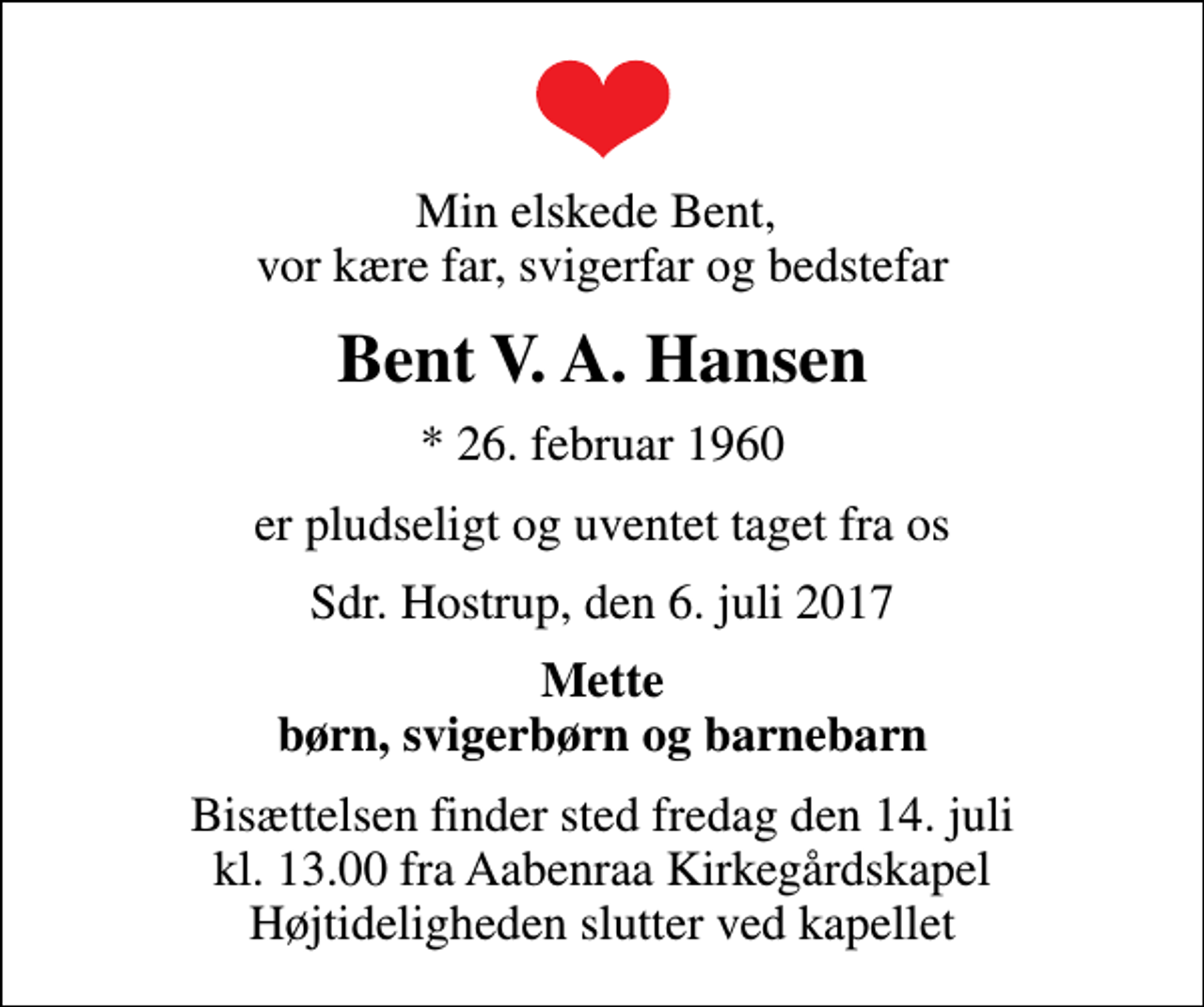 Min elskede Bent,
vor kære far, svigerfar og bedstefar

Bent V. A. Hansen

* 26. februar 1960

er pludseligt og uventet taget fra os

Sdr. Hostrup, den 6. juli 2017

Mette
børn, svigerbørn og barnebarn

Bisættelsen finder sted fredag den 14. juli
kl. 13.00 fra Aabenraa Kirkegårdskapel
Højtideligheden slutter ved kapellet